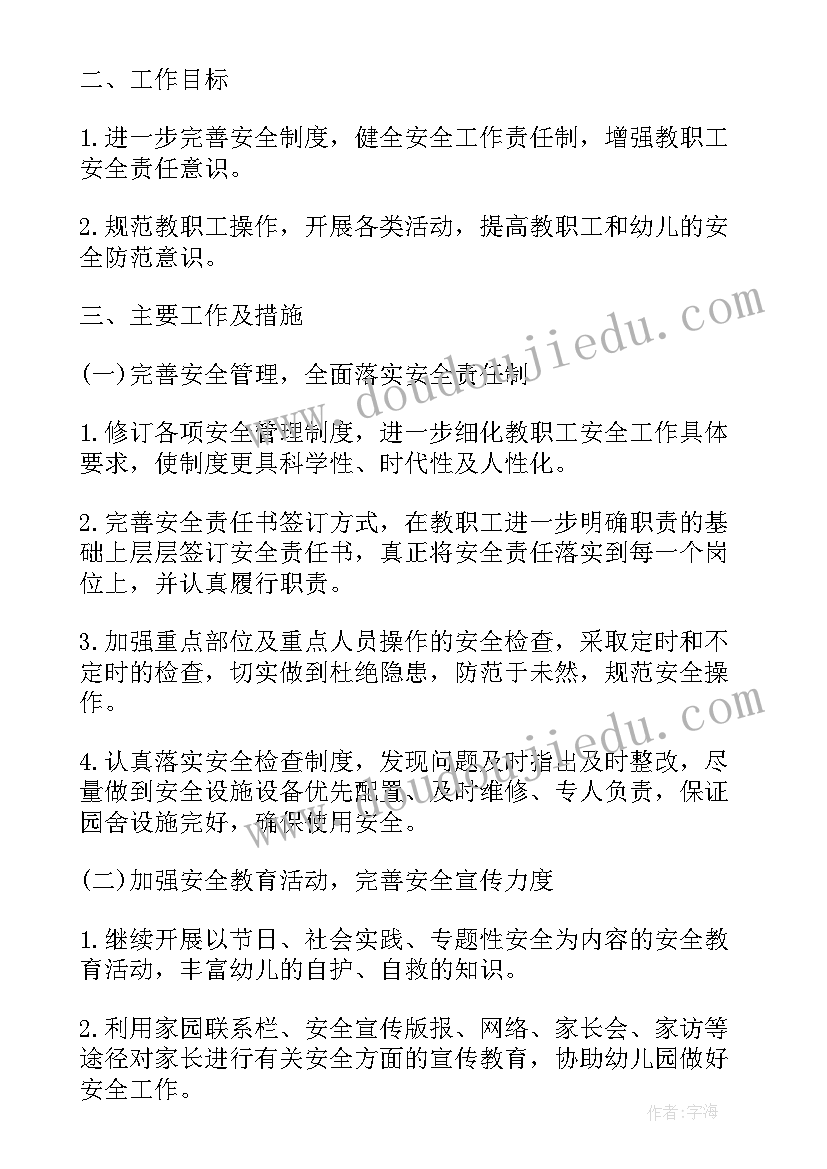 二、工作目标

1.进一步完善安全制度，健全安全工作责任制，增强教职工安全责任意识。

2.规范教职工操作，开展各类活动，提高教职工和幼儿的安全防范意识。

三、主要工作及措施

(一)完善安全管理，全面落实安全责任制

1.修订各项安全管理制度，进一步细化教职工安全工作具体要求，使制度更具科学性、时代性及人性化。

2.完善安全责任书签订方式，在教职工进一步明确职责的基础上层层签订安全责任书，真正将安全责任落实到每一个岗位上，并认真履行职责。

3.加强重点部位及重点人员操作的安全检查，采取定时和不定时的检查，切实做到杜绝隐患，防范于未然，规范安全操作。

4.认真落实安全检查制度，发现问题及时指出及时整改，尽量做到安全设施设备优先配置、及时维修、专人负责，保证园舍设施完好，确保使用安全。

(二)加强安全教育活动，完善安全宣传力度

1.继续开展以节日、社会实践、专题性安全为内容的安全教育活动，丰富幼儿的自护、自救的知识。

2.利用家园联系栏、安全宣传版报、网络、家长会、家访等途径对家长进行有关安全方面的宣传教育，协助幼儿园做好安全工作。

www.doudoujiedu.com

www.doudoujiedu.com

作者：宇海